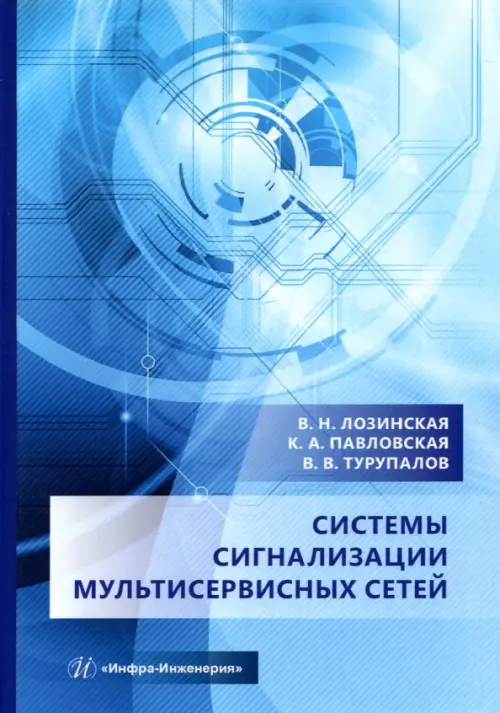 В. Н. ЛОЗИНСКАЯ
К. А. ПАВЛОВСКАЯ
В. В. ТУРУПАЛОВ

СИСТЕМЫ СИГНАЛИЗАЦИИ МУЛЬТИСЕРВИСНЫХ СЕТЕЙ

«Инфра-Инженерия»